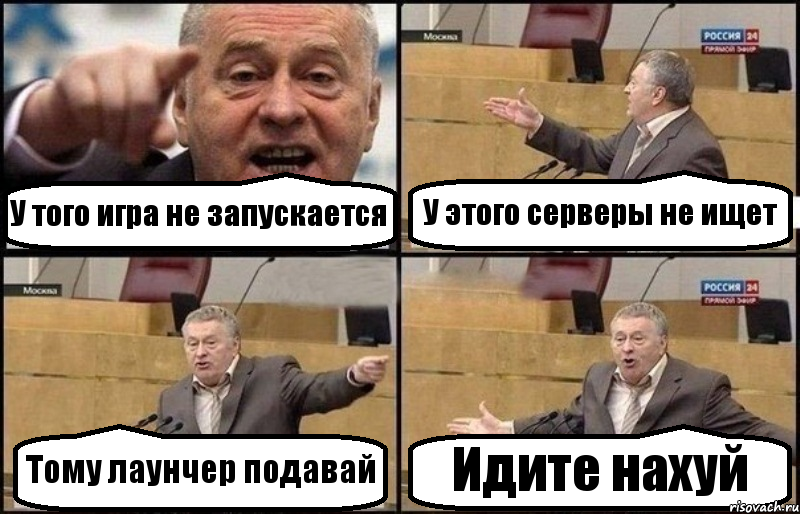 У того игра не запускается

Москва

РОССИЯ 24
ПРЯМОЙ ЭФИР

У этого серверы не ищет

Москва

Тому лаунчер подавай

РОССИЯ 24
ПРЯМОЙ ЭФИР

Идите нахуй

risovach.ru